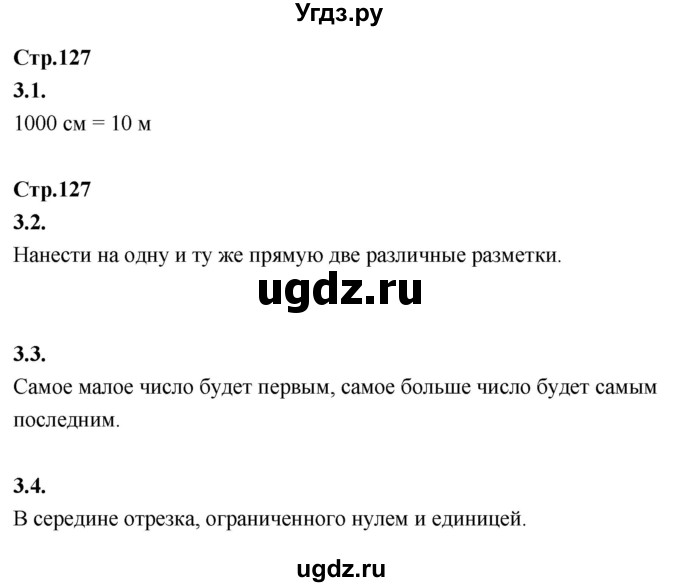 Угдз.ру

Стр.127
3.1.
1000 см = 10 м

Стр.127
3.2.
Нанести на одну и ту же прямую две различные разметки.

ugdz.ru

3.3.
Самое малое число будет первым, самое больше число будет самым последним.

3.4.
В середине отрезка, ограниченного нулем и единицей.

ugdz.ru